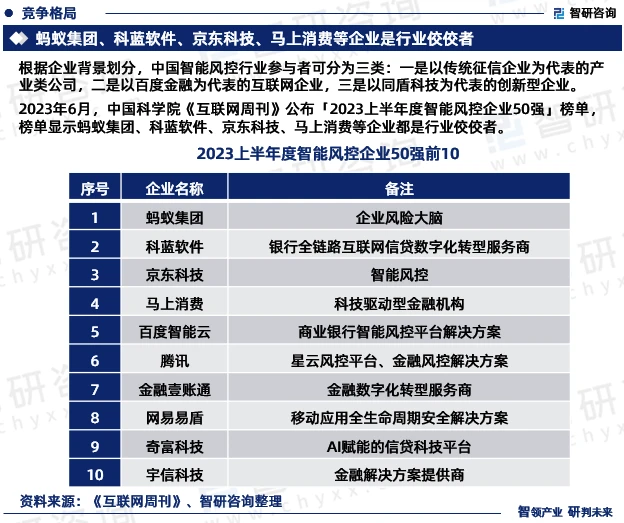 竞争格局

智研咨询

蚂蚁集团、科蓝软件、京东科技、马上消费等企业是行业佼佼者

根据企业背景划分，中国智能风控行业参与者可分为三类：一是以传统征信企业为代表的产业类公司，二是以百度金融为代表的互联网企业，三是以同盾科技为代表的创新型企业。

2023年6月，中国科学院《互联网周刊》公布「2023上半年度智能风控企业50强」榜单，榜单显示蚂蚁集团、科蓝软件、京东科技、马上消费等企业都是行业佼佼者。

2023上半年度智能风控企业50强前10

| 序号 | 企业名称 | 备注 |
|---|---|---|
| 1 | 蚂蚁集团 | 企业风险大脑 |
| 2 | 科蓝软件 | 银行全链路互联网信贷数字化转型服务商 |
| 3 | 京东科技 | 智能风控 |
| 4 | 马上消费 | 科技驱动型金融机构 |
| 5 | 百度智能云 | 商业银行智能风控平台解决方案 |
| 6 | 腾讯 | 星云风控平台、金融风控解决方案 |
| 7 | 金融壹账通 | 金融数字化转型服务商 |
| 8 | 网易易盾 | 移动应用全生命周期安全解决方案 |
| 9 | 奇富科技 | AI赋能的信贷科技平台 |
| 10 | 宇信科技 | 金融解决方案提供商 |

资料来源：《互联网周刊》、智研咨询整理

智领产业 研判未来